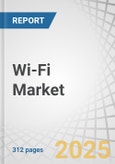 REPORT

Wi-Fi Market

312 pages

2025